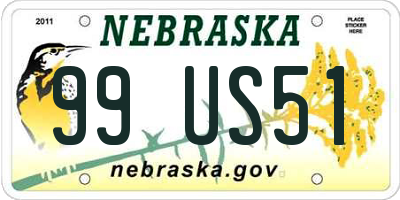 2011

NEBRASKA

PLACE STICKER HERE

99 US51

nebraska.gov